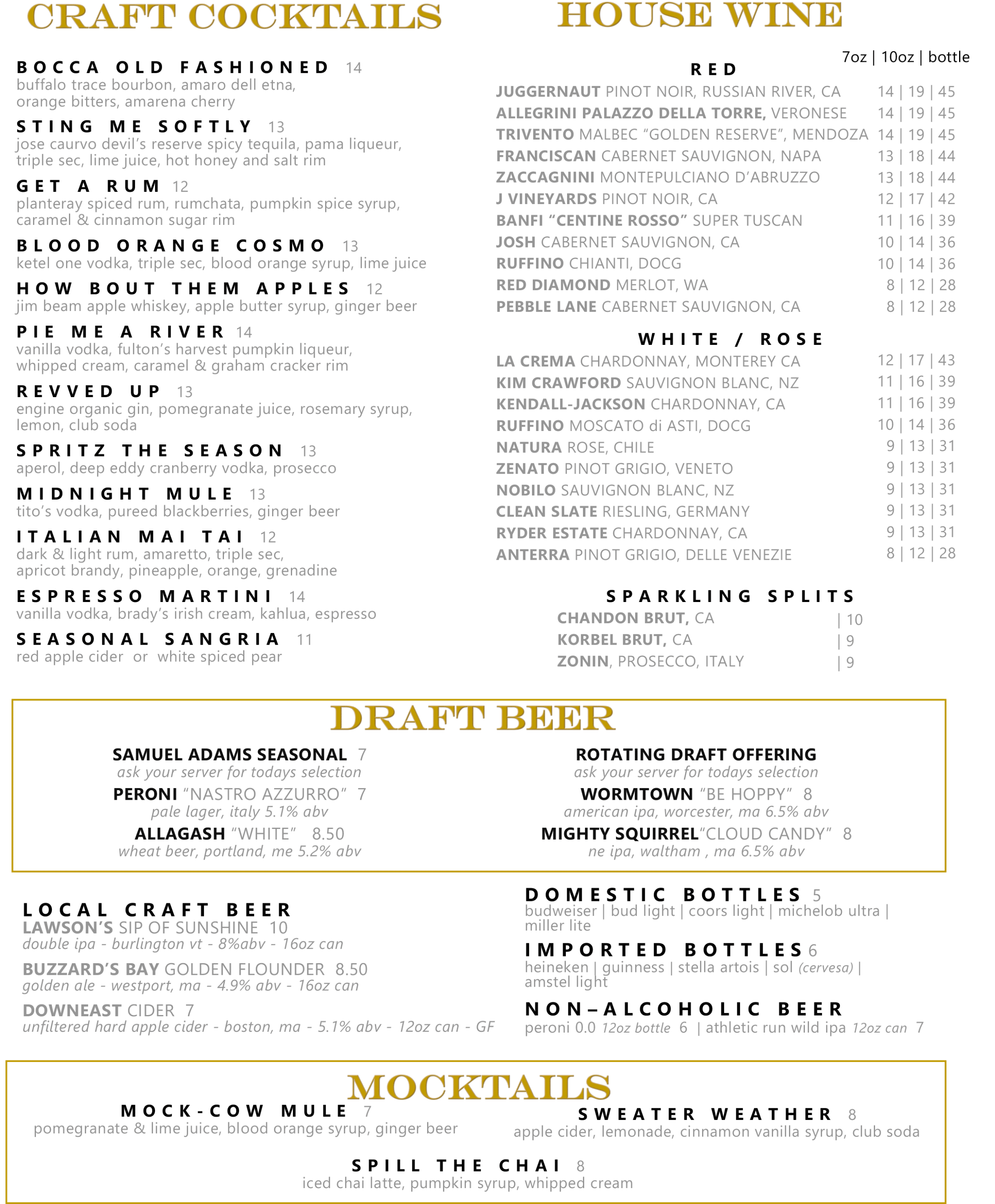 CRAFT COCKTAILS

BOCCA OLD FASHIONED 14
buffalo trace bourbon, amaro dell etna, orange bitters, amarena cherry

STING ME SOFTLY 13
jose caurvo devil's reserve spicy tequila, pama liqueur, triple sec, lime juice, hot honey and salt rim

GET A RUM 12
planteray spiced rum, rumchata, pumpkin spice syrup, caramel & cinnamon sugar rim

BLOOD ORANGE COSMO 13
ketel one vodka, triple sec, blood orange syrup, lime juice

HOW BOUT THEM APPLES 12
jim beam apple whiskey, apple butter syrup, ginger beer

PIE ME A RIVER 14
vanilla vodka, fulton's harvest pumpkin liqueur, whipped cream, caramel & graham cracker rim

REVVED UP 13
engine organic gin, pomegranate juice, rosemary syrup, lemon, club soda

SPRITZ THE SEASON 13
aperol, deep eddy cranberry vodka, prosecco

MIDNIGHT MULE 13
tito's vodka, pureed blackberries, ginger beer

ITALIAN MAI TAI 12
dark & light rum, amaretto, triple sec, apricot brandy, pineapple, orange, grenadine

ESPRESSO MARTINI 14
vanilla vodka, brady's irish cream, kahlua, espresso

SEASONAL SANGRIA 11
red apple cider or white spiced pear

HOUSE WINE

7oz | 10oz | bottle

RED
JUGGERNAUT PINOT NOIR, RUSSIAN RIVER, CA 14 | 19 | 45
ALLEGRINI PALAZZO DELLA TORRE, VERONESE 14 | 19 | 45
TRIVENTO MALBEC "GOLDEN RESERVE", MENDOZA 14 | 19 | 45
FRANCISCAN CABERNET SAUVIGNON, NAPA 13 | 18 | 44
ZACCAGNINI MONTEPULCIANO D'ABRUZZO 13 | 18 | 44
J VINEYARDS PINOT NOIR, CA 12 | 17 | 42
BANFI "CENTINE ROSSO" SUPER TUSCAN 11 | 16 | 39
JOSH CABERNET SAUVIGNON, CA 10 | 14 | 36
RUFFINO CHIANTI, DOCG 10 | 14 | 36
RED DIAMOND MERLOT, WA 8 | 12 | 28
PEBBLE LANE CABERNET SAUVIGNON, CA 8 | 12 | 28

WHITE / ROSE
LA CREMA CHARDONNAY, MONTEREY CA 12 | 17 | 43
KIM CRAWFORD SAUVIGNON BLANC, NZ 11 | 16 | 39
KENDALL-JACKSON CHARDONNAY, CA 11 | 16 | 39
RUFFINO MOSCATO di ASTI, DOCG 10 | 14 | 36
NATURA ROSE, CHILE 9 | 13 | 31
ZENATO PINOT GRIGIO, VENETO 9 | 13 | 31
NOBILO SAUVIGNON BLANC, NZ 9 | 13 | 31
CLEAN SLATE RIESLING, GERMANY 9 | 13 | 31
RYDER ESTATE CHARDONNAY, CA 9 | 13 | 31
ANTERRA PINOT GRIGIO, DELLE VENEZIE 8 | 12 | 28

SPARKLING SPLITS
CHANDON BRUT, CA | 10
KORBEL BRUT, CA | 9
ZONIN, PROSECCO, ITALY | 9

DRAFT BEER

SAMUEL ADAMS SEASONAL 7
ask your server for todays selection
PERONI "NASTRO AZZURRO" 7
pale lager, italy 5.1% abv
ALLAGASH "WHITE" 8.50
wheat beer, portland, me 5.2% abv

ROTATING DRAFT OFFERING
ask your server for todays selection
WORMTOWN "BE HOPPY" 8
american ipa, worcester, ma 6.5% abv
MIGHTY SQUIRREL"CLOUD CANDY" 8
ne ipa, waltham , ma 6.5% abv

LOCAL CRAFT BEER
LAWSON'S SIP OF SUNSHINE 10
double ipa - burlington vt - 8%abv - 16oz can
BUZZARD'S BAY GOLDEN FLOUNDER 8.50
golden ale - westport, ma - 4.9% abv - 16oz can
DOWNEAST CIDER 7
unfiltered hard apple cider - boston, ma - 5.1% abv - 12oz can - GF

DOMESTIC BOTTLES 5
budweiser | bud light | coors light | michelob ultra | miller lite

IMPORTED BOTTLES 6
heineken | guinness | stella artois | sol (cervesa) | amstel light

NON–ALCOHOLIC BEER
peroni 0.0 12oz bottle 6 | athletic run wild ipa 12oz can 7

MOCKTAILS

MOCK-COW MULE 7
pomegranate & lime juice, blood orange syrup, ginger beer

SWEATER WEATHER 8
apple cider, lemonade, cinnamon vanilla syrup, club soda

SPILL THE CHAI 8
iced chai latte, pumpkin syrup, whipped cream